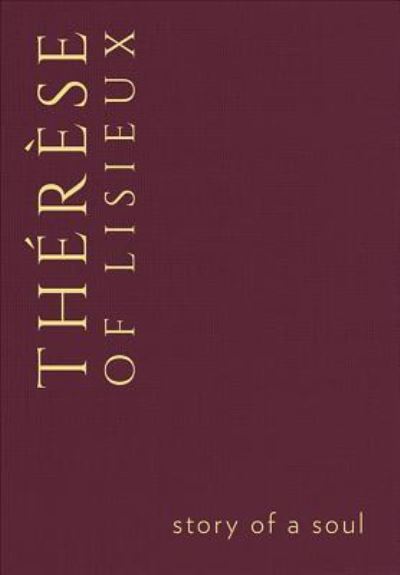 THÉRÈSE
OF LISIEUX

story of a soul